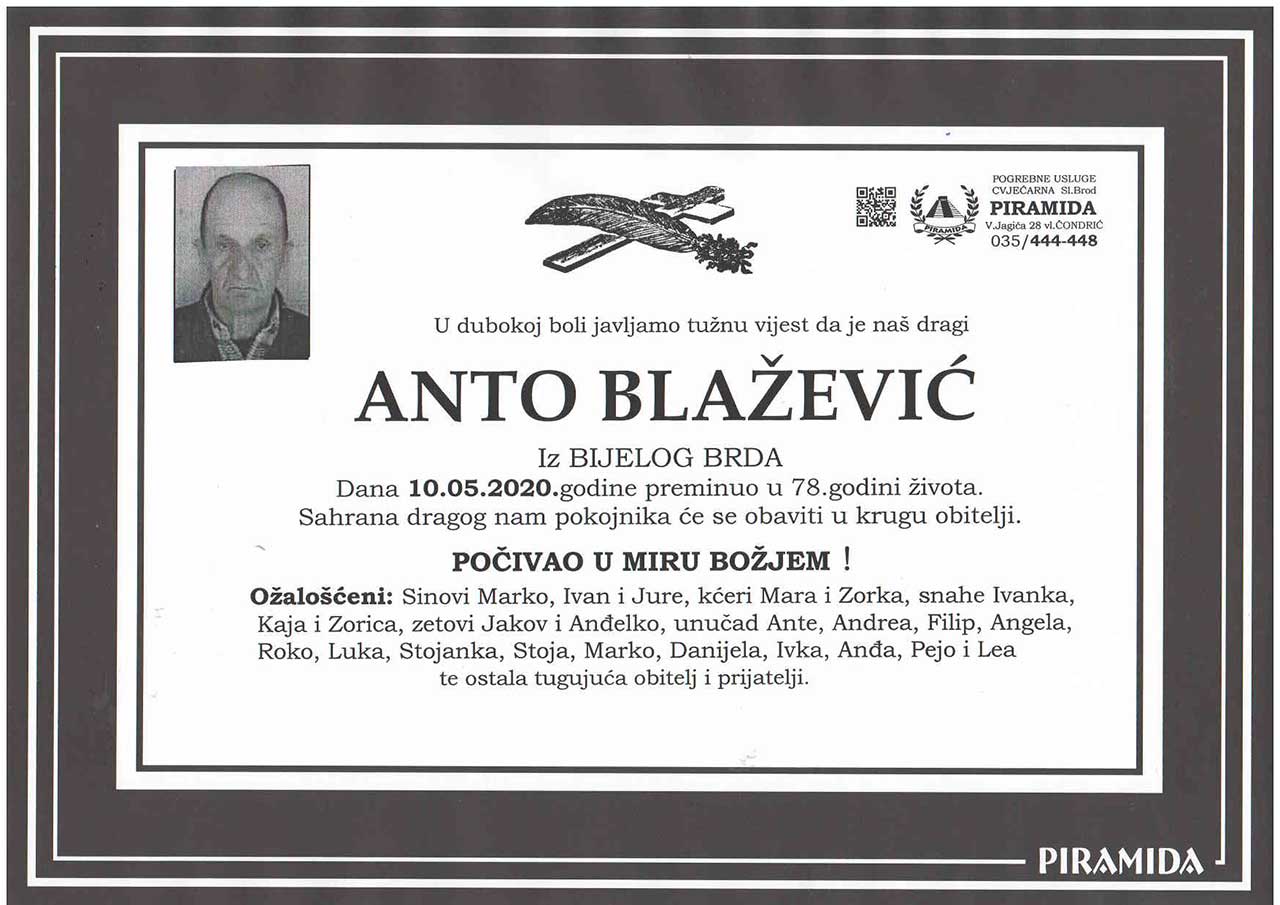 POGREBNE USLUGE
CVJEĆARNA Sl.Brod
PIRAMIDA
V.Jagića 28 vl.ČONDRIĆ
035/444-448

PIRAMIDA

U dubokoj boli javljamo tužnu vijest da je naš dragi

ANTO BLAŽEVIĆ

Iz BIJELOG BRDA
Dana 10.05.2020.godine preminuo u 78.godini života.
Sahrana dragog nam pokojnika će se obaviti u krugu obitelji.

POČIVAO U MIRU BOŽJEM !

Ožalošćeni: Sinovi Marko, Ivan i Jure, kćeri Mara i Zorka, snahe Ivanka, Kaja i Zorica, zetovi Jakov i Anđelko, unučad Ante, Andrea, Filip, Angela, Roko, Luka, Stojanka, Stoja, Marko, Danijela, Ivka, Anđa, Pejo i Lea te ostala tugujuća obitelj i prijatelji.

PIRAMIDA